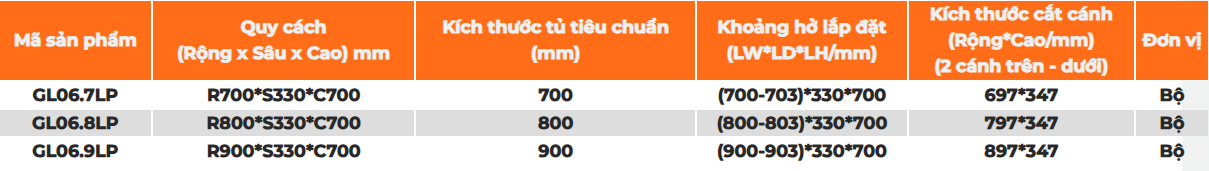 | Mã sản phẩm | Quy cách (Rộng x Sâu x Cao) mm | Kích thước tủ tiêu chuẩn (mm) | Khoảng hở lắp đặt (LW*LD*LH/mm) | Kích thước cắt cánh (Rộng*Cao/mm) (2 cánh trên - dưới) | Đơn vị |
|---|---|---|---|---|---|
| GL06.7LP | R700*S330*C700 | 700 | (700-703)*330*700 | 697*347 | Bộ |
| GL06.8LP | R800*S330*C700 | 800 | (800-803)*330*700 | 797*347 | Bộ |
| GL06.9LP | R900*S330*C700 | 900 | (900-903)*330*700 | 897*347 | Bộ |